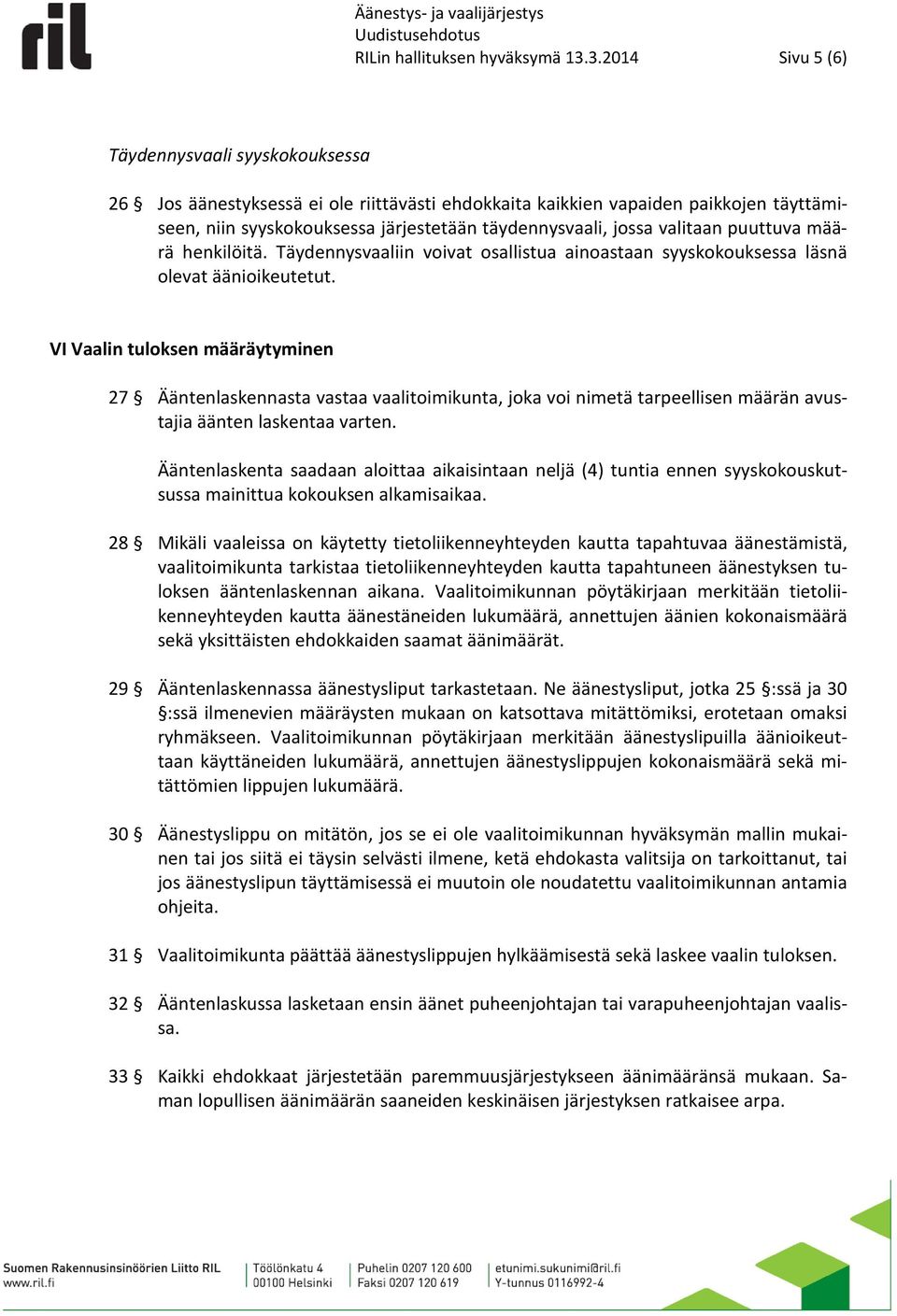 ril

Äänestys- ja vaalijärjestys
Uudistusehdotus
RILin hallituksen hyväksymä 13.3.2014 Sivu 5 (6)

Täydennysvaali syyskokouksessa

26 § Jos äänestyksessä ei ole riittävästi ehdokkaita kaikkien vapaiden paikkojen täyttämiseen, niin syyskokouksessa järjestetään täydennysvaali, jossa valitaan puuttuva määrä henkilöitä. Täydennysvaaliin voivat osallistua ainoastaan syyskokouksessa läsnä olevat äänioikeutetut.

VI Vaalin tuloksen määräytyminen

27 § Ääntenlaskennasta vastaa vaalitoimikunta, joka voi nimetä tarpeellisen määrän avustajia äänten laskentaa varten.

Ääntenlaskenta saadaan aloittaa aikaisintaan neljä (4) tuntia ennen syyskokouskutsussa mainittua kokouksen alkamisaikaa.

28 § Mikäli vaaleissa on käytetty tietoliikenneyhteyden kautta tapahtuvaa äänestämistä, vaalitoimikunta tarkistaa tietoliikenneyhteyden kautta tapahtuneen äänestyksen tuloksen ääntenlaskennan aikana. Vaalitoimikunnan pöytäkirjaan merkitään tietoliikenneyhteyden kautta äänestäneiden lukumäärä, annettujen äänien kokonaismäärä sekä yksittäisten ehdokkaiden saamat äänimäärät.

29 § Ääntenlaskennassa äänestysliput tarkastetaan. Ne äänestysliput, jotka 25 §:ssä ja 30 §:ssä ilmenevien määräysten mukaan on katsottava mitättömiksi, erotetaan omaksi ryhmäkseen. Vaalitoimikunnan pöytäkirjaan merkitään äänestyslipuilla äänioikeuttaan käyttäneiden lukumäärä, annettujen äänestyslippujen kokonaismäärä sekä mitättömien lippujen lukumäärä.

30 § Äänestyslippu on mitätön, jos se ei ole vaalitoimikunnan hyväksymän mallin mukainen tai jos siitä ei täysin selvästi ilmene, ketä ehdokasta valitsija on tarkoittanut, tai jos äänestyslipun täyttämisessä ei muutoin ole noudatettu vaalitoimikunnan antamia ohjeita.

31 § Vaalitoimikunta päättää äänestyslippujen hylkäämisestä sekä laskee vaalin tuloksen.

32 § Ääntenlaskussa lasketaan ensin äänet puheenjohtajan tai varapuheenjohtajan vaalissa.

33 § Kaikki ehdokkaat järjestetään paremmuusjärjestykseen äänimääränsä mukaan. Saman lopullisen äänimäärän saaneiden keskinäisen järjestyksen ratkaisee arpa.

Suomen Rakennusinsinöörien Liitto RIL
www.ril.fi
Töölönkatu 4
00100 Helsinki
Puhelin 0207 120 600
Faksi 0207 120 619
etunimi.sukunimi@ril.fi
Y-tunnus 0116992-4